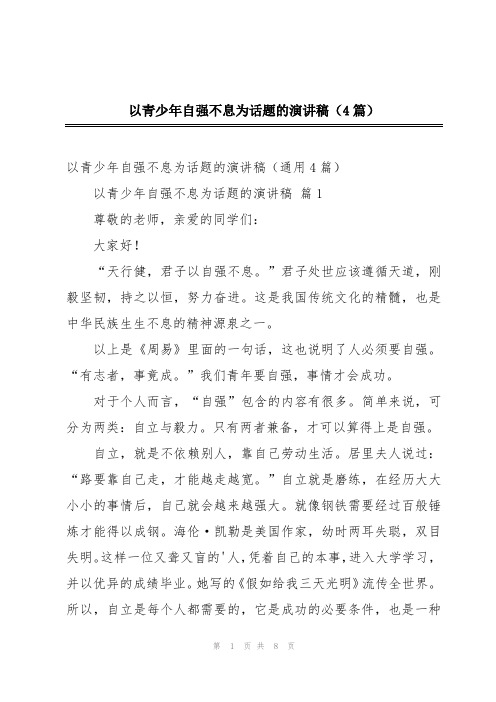 以青少年自强不息为话题的演讲稿（4篇）

以青少年自强不息为话题的演讲稿（通用4篇）

以青少年自强不息为话题的演讲稿 篇1

尊敬的老师，亲爱的同学们：

大家好！

“天行健，君子以自强不息。”君子处世应该遵循天道，刚毅坚韧，持之以恒，努力奋进。这是我国传统文化的精髓，也是中华民族生生不息的精神源泉之一。

以上是《周易》里面的一句话，这也说明了人必须要自强。“有志者，事竟成。”我们青年要自强，事情才会成功。

对于个人而言，“自强”包含的内容有很多。简单来说，可分为两类：自立与毅力。只有两者兼备，才可以算得上是自强。

自立，就是不依赖别人，靠自己劳动生活。居里夫人说过：“路要靠自己走，才能越走越宽。”自立就是磨练，在经历大大小小的事情后，自己就会越来越强大。就像钢铁需要经过百般锤炼才能得以成钢。海伦·凯勒是美国作家，幼时两耳失聪，双目失明。这样一位又聋又盲的'人，凭着自己的本事，进入大学学习，并以优异的成绩毕业。她写的《假如给我三天光明》流传全世界。所以，自立是每个人都需要的，它是成功的必要条件，也是一种

第 1 页 共 8 页